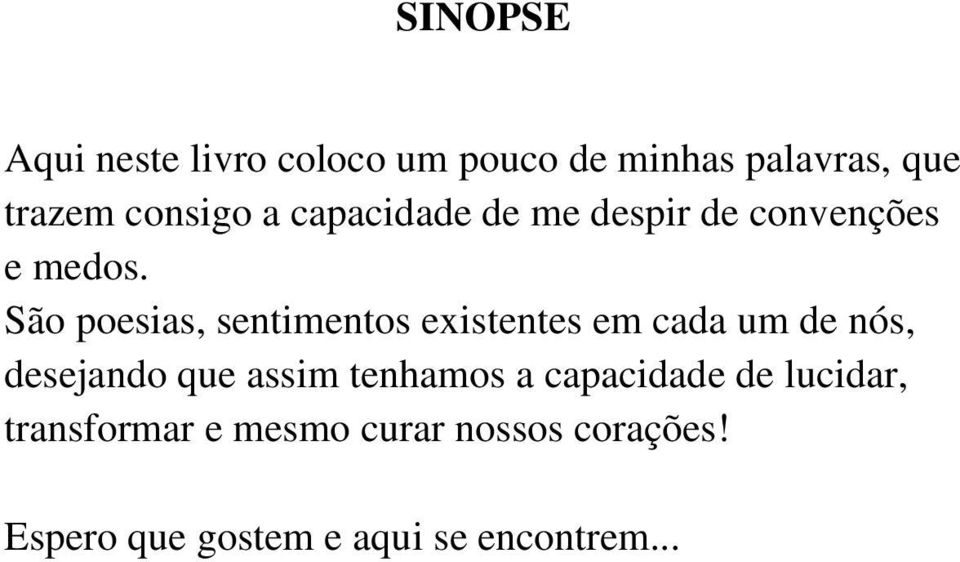 SINOPSE

Aqui neste livro coloco um pouco de minhas palavras, que trazem consigo a capacidade de me despir de convenções e medos.
São poesias, sentimentos existentes em cada um de nós, desejando que assim tenhamos a capacidade de lucidar, transformar e mesmo curar nossos corações!

Espero que gostem e aqui se encontrem...